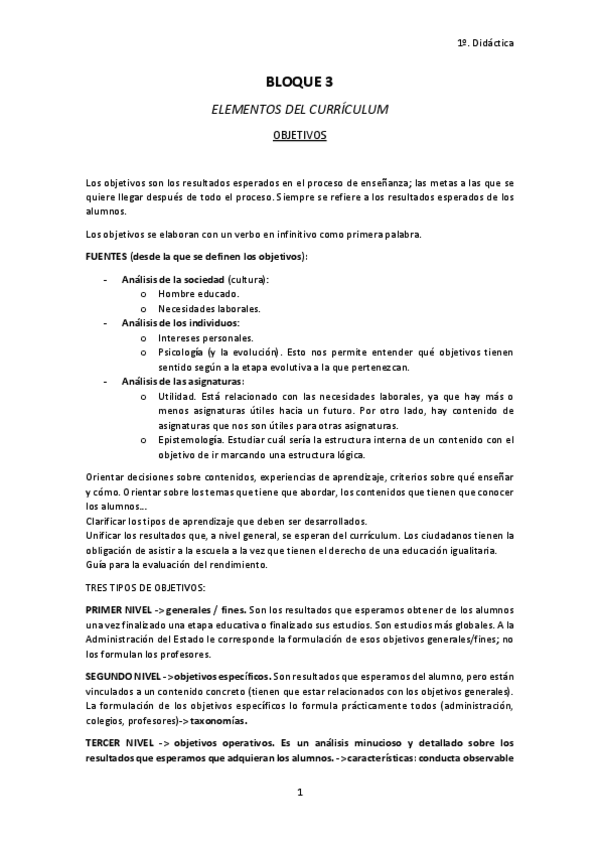 1º. Didáctica

BLOQUE 3

ELEMENTOS DEL CURRÍCULUM

OBJETIVOS

Los objetivos son los resultados esperados en el proceso de enseñanza; las metas a las que se quiere llegar después de todo el proceso. Siempre se refiere a los resultados esperados de los alumnos.

Los objetivos se elaboran con un verbo en infinitivo como primera palabra.

FUENTES (desde la que se definen los objetivos):

- Análisis de la sociedad (cultura):
  o Hombre educado.
  o Necesidades laborales.
- Análisis de los individuos:
  o Intereses personales.
  o Psicología (y la evolución). Esto nos permite entender qué objetivos tienen sentido según a la etapa evolutiva a la que pertenezcan.
- Análisis de las asignaturas:
  o Utilidad. Está relacionado con las necesidades laborales, ya que hay más o menos asignaturas útiles hacia un futuro. Por otro lado, hay contenido de asignaturas que nos son útiles para otras asignaturas.
  o Epistemología. Estudiar cuál sería la estructura interna de un contenido con el objetivo de ir marcando una estructura lógica.

Orientar decisiones sobre contenidos, experiencias de aprendizaje, criterios sobre qué enseñar y cómo. Orientar sobre los temas que tiene que abordar, los contenidos que tienen que conocer los alumnos...
Clarificar los tipos de aprendizaje que deben ser desarrollados.
Unificar los resultados que, a nivel general, se esperan del currículum. Los ciudadanos tienen la obligación de asistir a la escuela a la vez que tienen el derecho de una educación igualitaria.
Guía para la evaluación del rendimiento.

TRES TIPOS DE OBJETIVOS:

PRIMER NIVEL -> generales / fines. Son los resultados que esperamos obtener de los alumnos una vez finalizado una etapa educativa o finalizado sus estudios. Son estudios más globales. A la Administración del Estado le corresponde la formulación de esos objetivos generales/fines; no los formulan los profesores.

SEGUNDO NIVEL -> objetivos específicos. Son resultados que esperamos del alumno, pero están vinculados a un contenido concreto (tienen que estar relacionados con los objetivos generales). La formulación de los objetivos específicos lo formula prácticamente todos (administración, colegios, profesores)-> taxonomías.

TERCER NIVEL -> objetivos operativos. Es un análisis minucioso y detallado sobre los resultados que esperamos que adquieran los alumnos. -> características: conducta observable

1